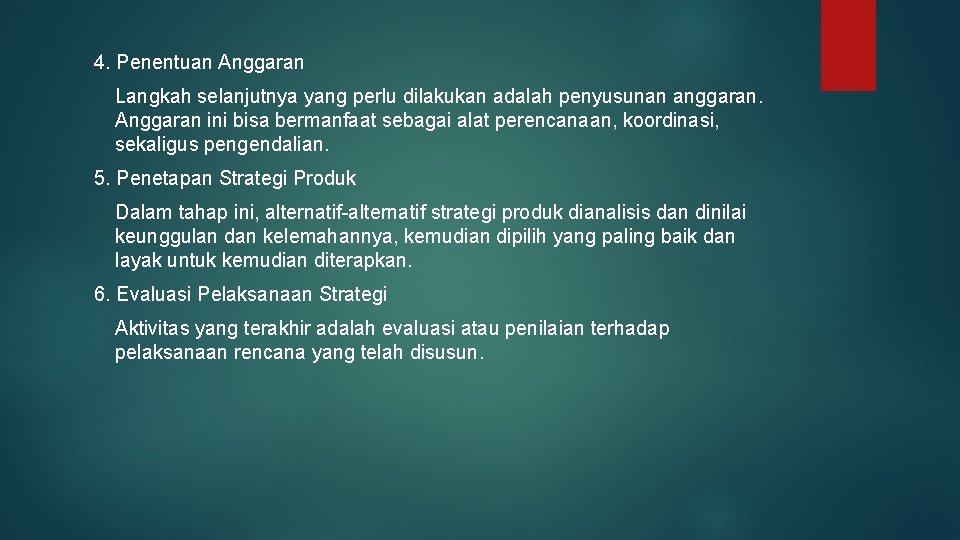 4. Penentuan Anggaran

Langkah selanjutnya yang perlu dilakukan adalah penyusunan anggaran. Anggaran ini bisa bermanfaat sebagai alat perencanaan, koordinasi, sekaligus pengendalian.

5. Penetapan Strategi Produk

Dalam tahap ini, alternatif-alternatif strategi produk dianalisis dan dinilai keunggulan dan kelemahannya, kemudian dipilih yang paling baik dan layak untuk kemudian diterapkan.

6. Evaluasi Pelaksanaan Strategi

Aktivitas yang terakhir adalah evaluasi atau penilaian terhadap pelaksanaan rencana yang telah disusun.